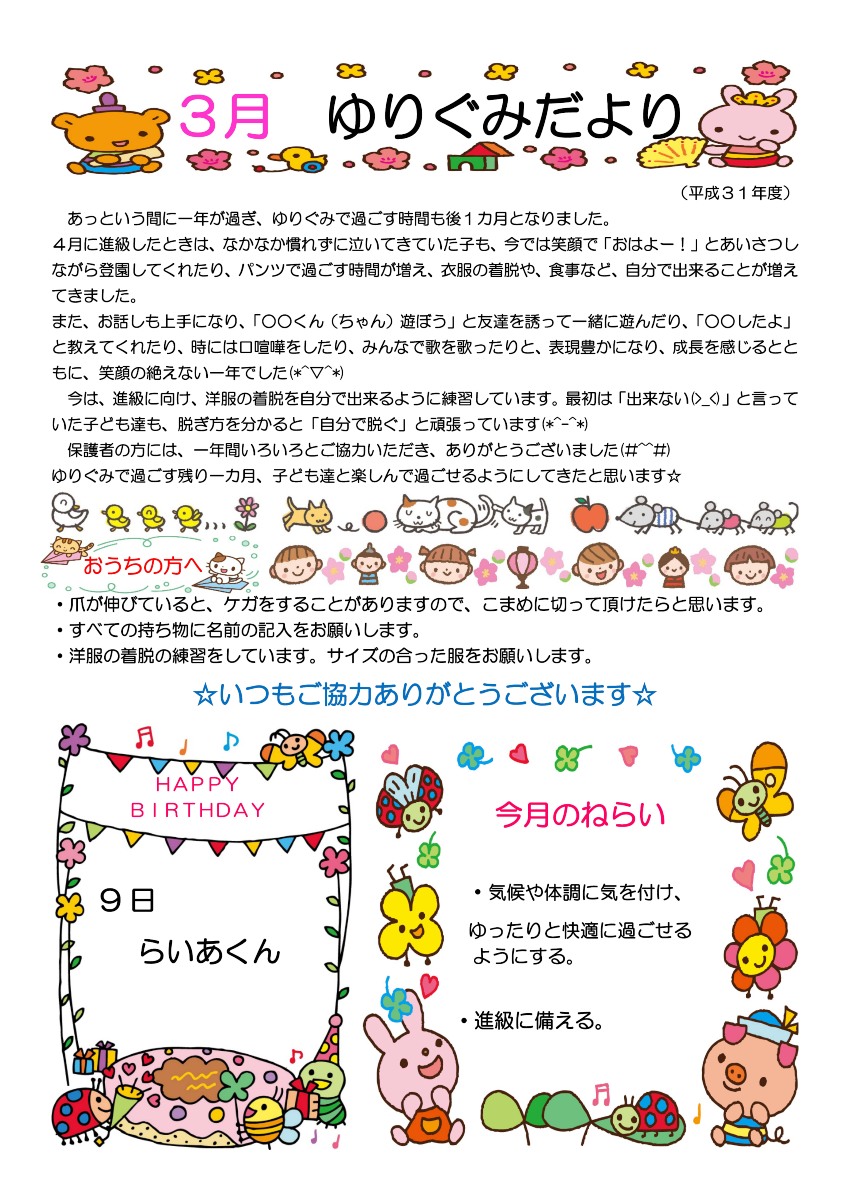 3月　ゆりぐみだより

（平成３１年度）

あっという間に一年が過ぎ、ゆりぐみで過ごす時間も後１カ月となりました。
４月に進級したときは、なかなか慣れずに泣いてきていた子も、今では笑顔で「おはよー！」とあいさつしながら登園してくれたり、パンツで過ごす時間が増え、衣服の着脱や、食事など、自分で出来ることが増えてきました。
また、お話しも上手になり、「〇〇くん（ちゃん）遊ぼう」と友達を誘って一緒に遊んだり、「〇〇したよ」と教えてくれたり、時には口喧嘩をしたり、みんなで歌を歌ったりと、表現豊かになり、成長を感じるとともに、笑顔の絶えない一年でした(*^▽^*)
今は、進級に向け、洋服の着脱を自分で出来るように練習しています。最初は「出来ない(>_<)」と言っていた子ども達も、脱ぎ方を分かると「自分で脱ぐ」と頑張っています(*^-^*)
保護者の方には、一年間いろいろとご協力いただき、ありがとうございました(#^^#)
ゆりぐみで過ごす残り一カ月、子ども達と楽しんで過ごせるようにしてきたと思います☆

おうちの方へ

・爪が伸びていると、ケガをすることがありますので、こまめに切って頂けたらと思います。
・すべての持ち物に名前の記入をお願いします。
・洋服の着脱の練習をしています。サイズの合った服をお願いします。

☆いつもご協力ありがとうございます☆

HAPPY BIRTHDAY

９日
らいあくん

今月のねらい

・気候や体調に気を付け、ゆったりと快適に過ごせるようにする。

・進級に備える。